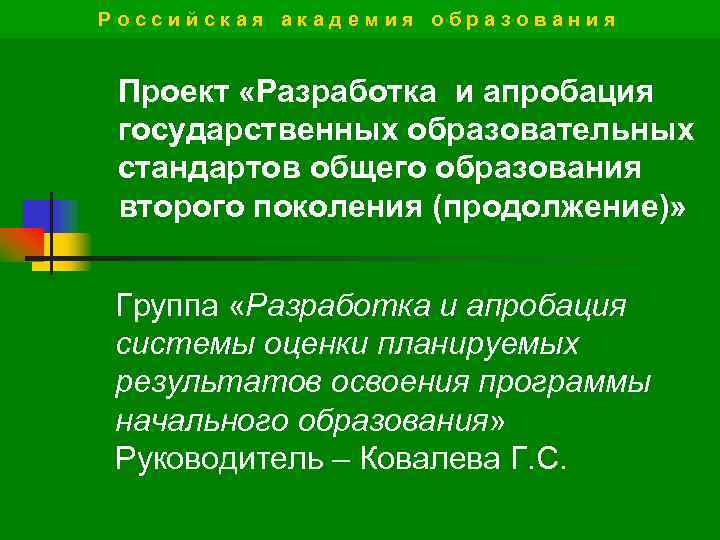 Российская академия образования

Проект «Разработка и апробация государственных образовательных стандартов общего образования второго поколения (продолжение)»

Группа «Разработка и апробация системы оценки планируемых результатов освоения программы начального образования»
Руководитель – Ковалева Г.С.